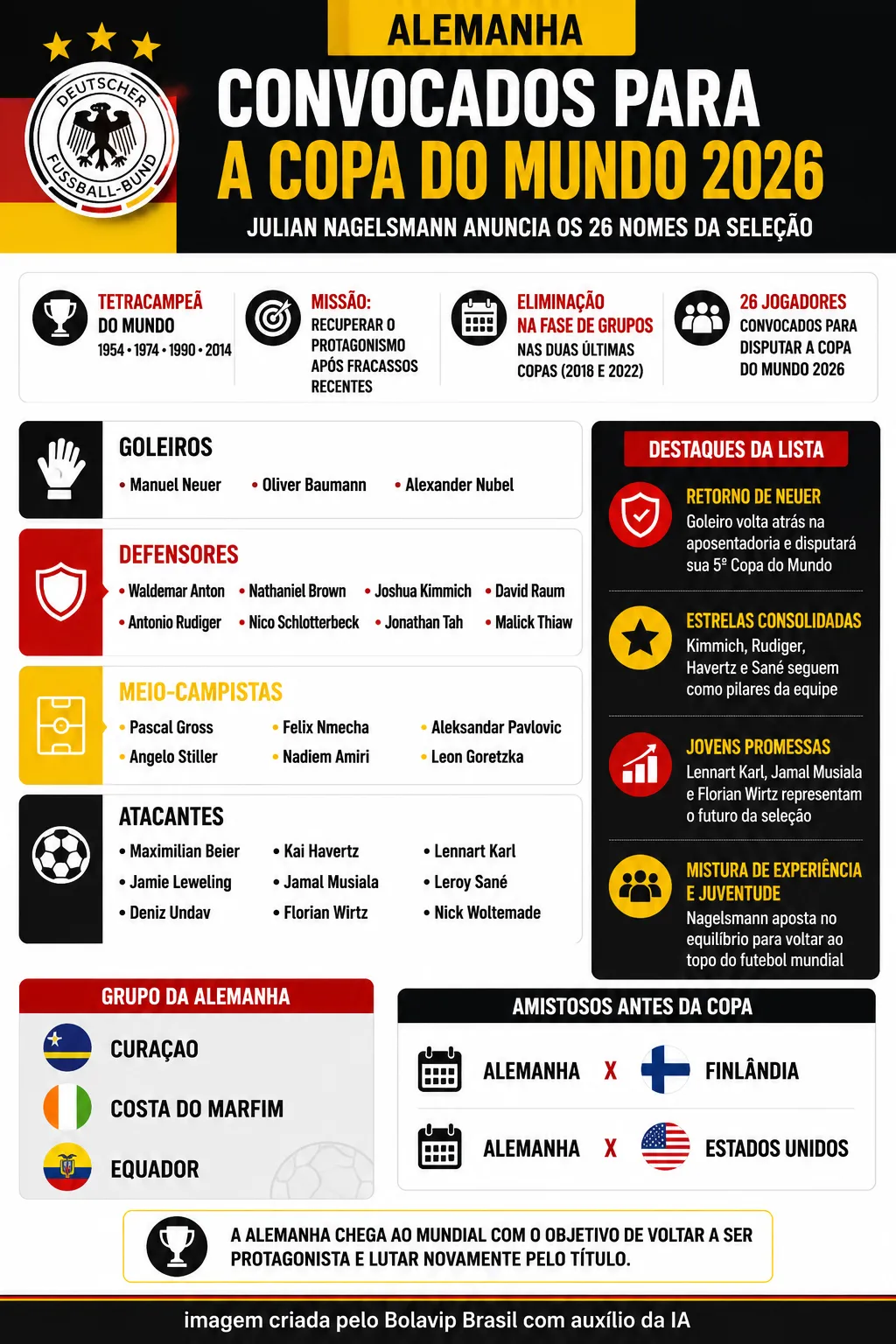 DEUTSCHER FUSSBALL-BUND

ALEMANHA

CONVOCADOS PARA A COPA DO MUNDO 2026

JULIAN NAGELSMANN ANUNCIA OS 26 NOMES DA SELEÇÃO

TETRACAMPEÃ DO MUNDO
1954 • 1974 • 1990 • 2014

MISSÃO:
RECUPERAR O PROTAGONISMO APÓS FRACASSOS RECENTES

ELIMINAÇÃO NA FASE DE GRUPOS
NAS DUAS ÚLTIMAS COPAS (2018 E 2022)

26 JOGADORES
CONVOCADOS PARA DISPUTAR A COPA DO MUNDO 2026

GOLEIROS
• Manuel Neuer
• Oliver Baumann
• Alexander Nubel

DEFENSORES
• Waldemar Anton
• Nathaniel Brown
• Joshua Kimmich
• David Raum
• Antonio Rudiger
• Nico Schlotterbeck
• Jonathan Tah
• Malick Thiaw

MEIO-CAMPISTAS
• Pascal Gross
• Felix Nmecha
• Aleksandar Pavlovic
• Angelo Stiller
• Nadiem Amiri
• Leon Goretzka

ATACANTES
• Maximilian Beier
• Kai Havertz
• Lennart Karl
• Jamie Leweling
• Jamal Musiala
• Leroy Sané
• Deniz Undav
• Florian Wirtz
• Nick Woltemade

DESTAQUES DA LISTA

RETORNO DE NEUER
Goleiro volta atrás na aposentadoria e disputará sua 5ª Copa do Mundo

ESTRELAS CONSOLIDADAS
Kimmich, Rudiger, Havertz e Sané seguem como pilares da equipe

JOVENS PROMESSAS
Lennart Karl, Jamal Musiala e Florian Wirtz representam o futuro da seleção

MISTURA DE EXPERIÊNCIA E JUVENTUDE
Nagelsmann aposta no equilíbrio para voltar ao topo do futebol mundial

GRUPO DA ALEMANHA
CURAÇAO
COSTA DO MARFIM
EQUADOR

AMISTOSOS ANTES DA COPA
ALEMANHA X FINLÂNDIA
ALEMANHA X ESTADOS UNIDOS

A ALEMANHA CHEGA AO MUNDIAL COM O OBJETIVO DE VOLTAR A SER PROTAGONISTA E LUTAR NOVAMENTE PELO TÍTULO.

imagem criada pelo Bolavip Brasil com auxílio da IA